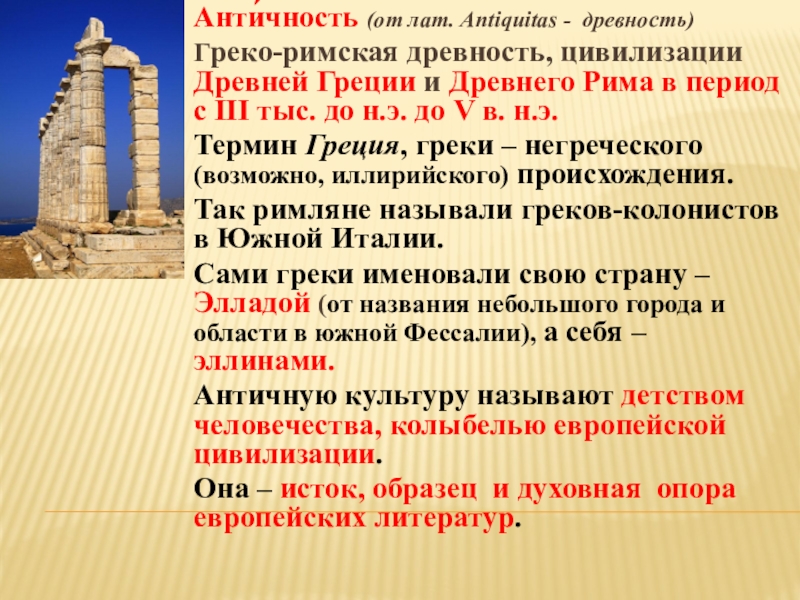 Античность (от лат. Antiquitas - древность)

Греко-римская древность, цивилизации Древней Греции и Древнего Рима в период с III тыс. до н.э. до V в. н.э.

Термин Греция, греки – негреческого (возможно, иллирийского) происхождения.

Так римляне называли греков-колонистов в Южной Италии.

Сами греки именовали свою страну – Элладой (от названия небольшого города и области в южной Фессалии), а себя – эллинами.

Античную культуру называют детством человечества, колыбелью европейской цивилизации.

Она – исток, образец и духовная опора европейских литератур.